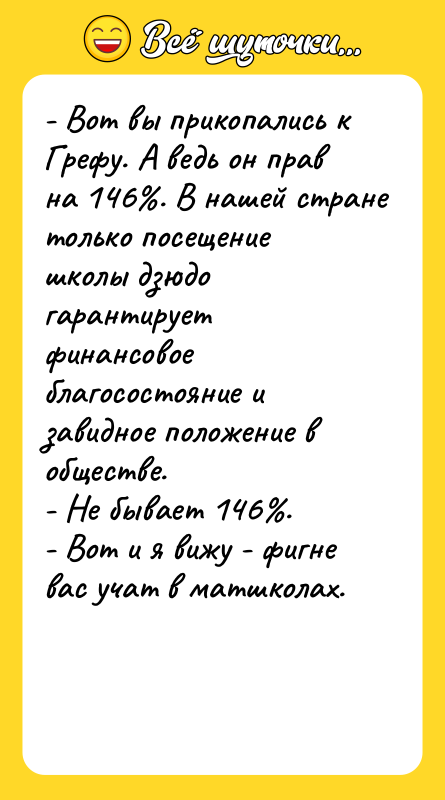 Всё шуточки...

- Вот вы прикопались к Грефу. А ведь он прав на 146%. В нашей стране только посещение школы дзюдо гарантирует финансовое благосостояние и завидное положение в обществе.
- Не бывает 146%.
- Вот и я вижу - фигне вас учат в матшколах.